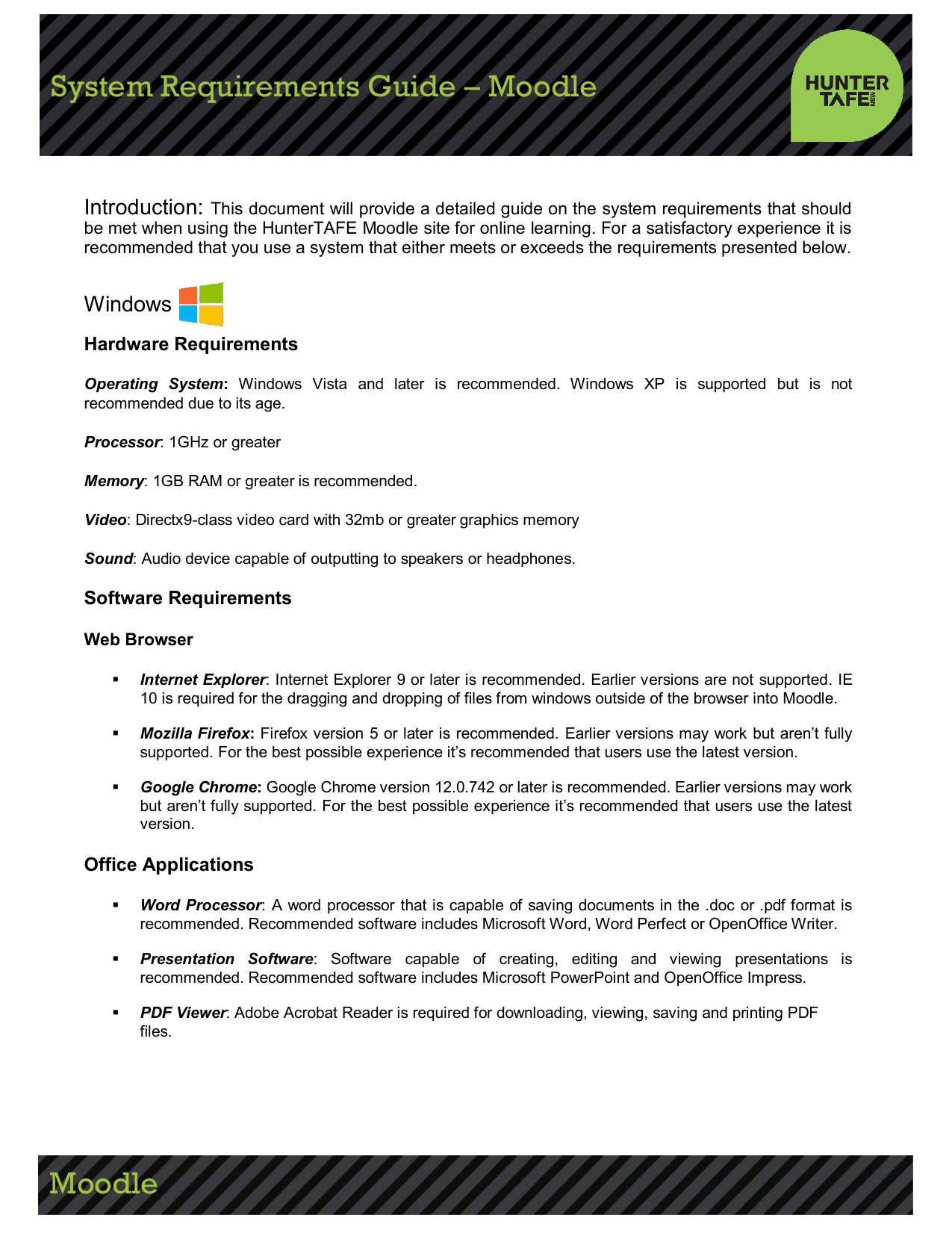 System Requirements Guide – Moodle

HUNTER TAFE NSW

Introduction: This document will provide a detailed guide on the system requirements that should be met when using the HunterTAFE Moodle site for online learning. For a satisfactory experience it is recommended that you use a system that either meets or exceeds the requirements presented below.

Windows

Hardware Requirements

Operating System: Windows Vista and later is recommended. Windows XP is supported but is not recommended due to its age.

Processor: 1GHz or greater

Memory: 1GB RAM or greater is recommended.

Video: Directx9-class video card with 32mb or greater graphics memory

Sound: Audio device capable of outputting to speakers or headphones.

Software Requirements

Web Browser

▪ Internet Explorer: Internet Explorer 9 or later is recommended. Earlier versions are not supported. IE 10 is required for the dragging and dropping of files from windows outside of the browser into Moodle.

▪ Mozilla Firefox: Firefox version 5 or later is recommended. Earlier versions may work but aren't fully supported. For the best possible experience it's recommended that users use the latest version.

▪ Google Chrome: Google Chrome version 12.0.742 or later is recommended. Earlier versions may work but aren't fully supported. For the best possible experience it's recommended that users use the latest version.

Office Applications

▪ Word Processor: A word processor that is capable of saving documents in the .doc or .pdf format is recommended. Recommended software includes Microsoft Word, Word Perfect or OpenOffice Writer.

▪ Presentation Software: Software capable of creating, editing and viewing presentations is recommended. Recommended software includes Microsoft PowerPoint and OpenOffice Impress.

▪ PDF Viewer: Adobe Acrobat Reader is required for downloading, viewing, saving and printing PDF files.

Moodle